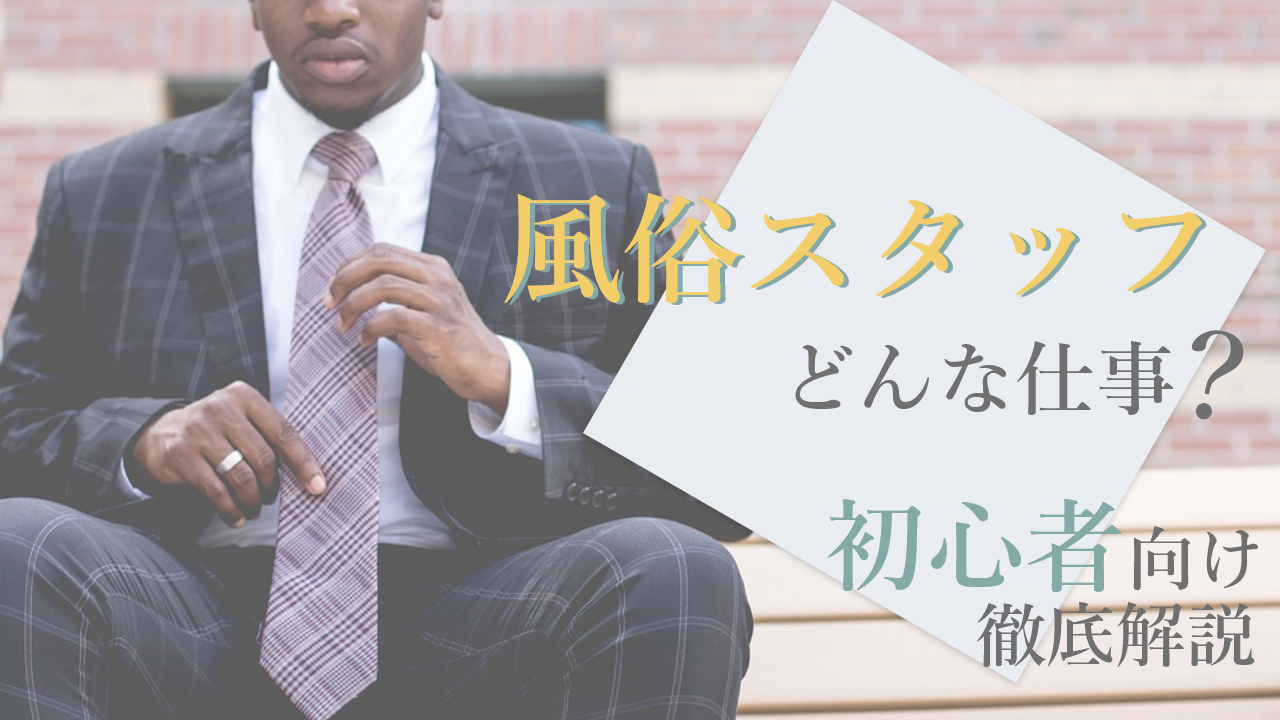 風俗スタッフ

どんな仕事？

初心者向け
徹底解説